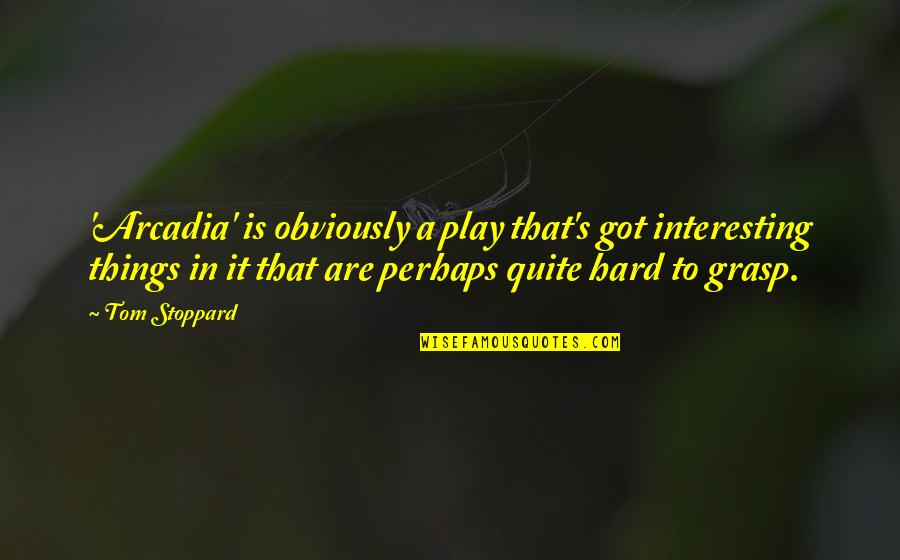 'Arcadia' is obviously a play that's got interesting things in it that are perhaps quite hard to grasp.

~ Tom Stoppard

WISEFAMOUSQUOTES.COM